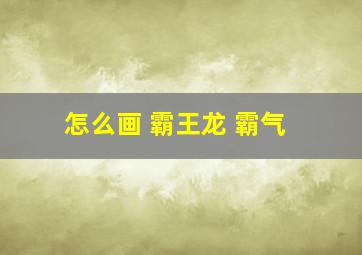 怎么画 霸王龙 霸气